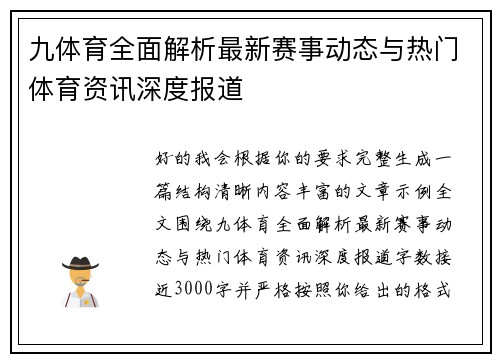 九体育全面解析最新赛事动态与热门体育资讯深度报道

好的我会根据你的要求完整生成一篇结构清晰内容丰富的文章示例全文围绕九体育全面解析最新赛事动态与热门体育资讯深度报道字数接近3000字并严格按照你给出的格式